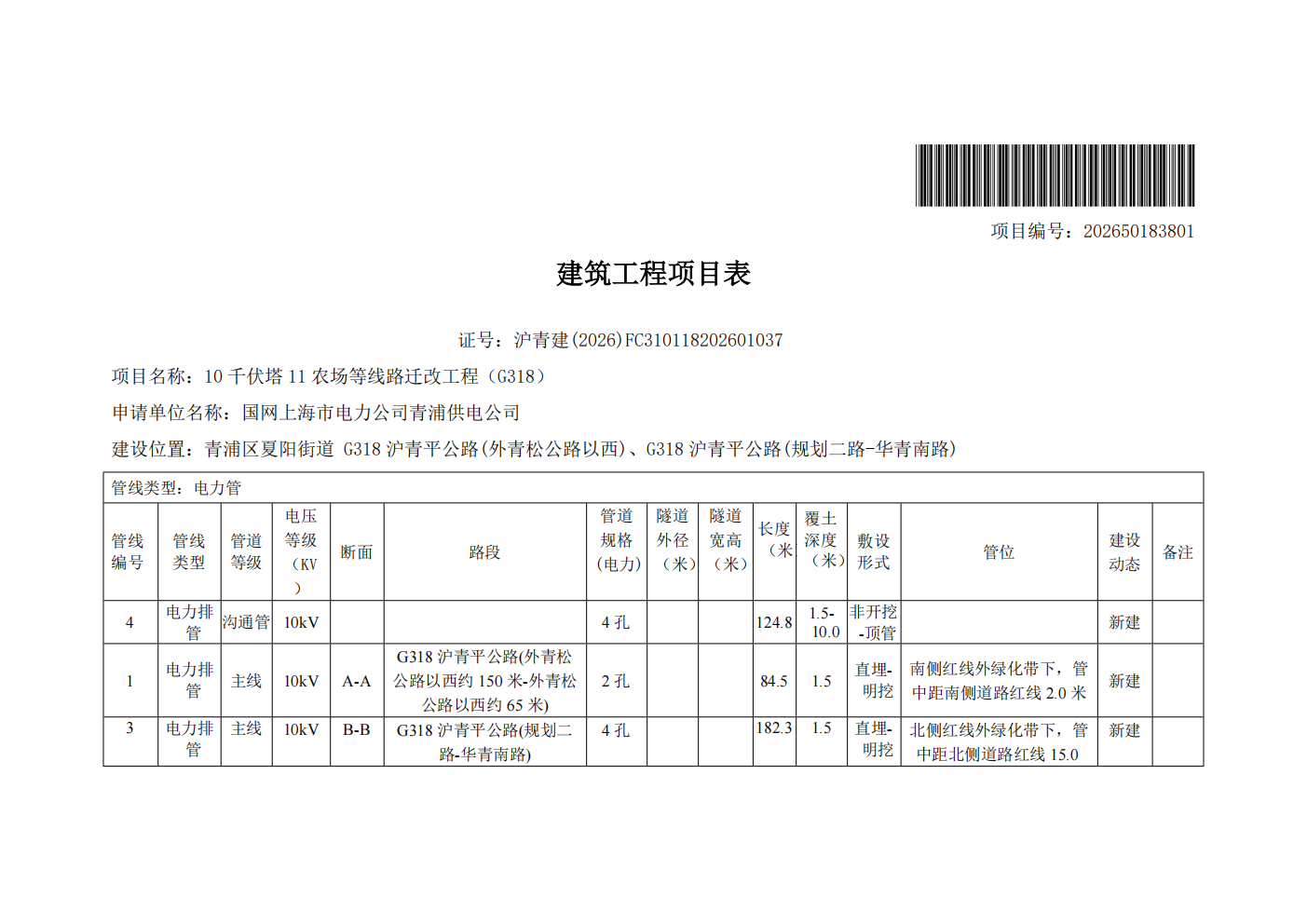 项目编号：202650183801

建筑工程项目表

证号：沪青建(2026)FC310118202601037

项目名称：10 千伏塔 11 农场等线路迁改工程（G318）

申请单位名称：国网上海市电力公司青浦供电公司

建设位置：青浦区夏阳街道 G318 沪青平公路(外青松公路以西)、G318 沪青平公路(规划二路-华青南路)

管线类型：电力管

| 管线编号 | 管线类型 | 管道等级 | 电压等级（KV） | 断面 | 路段 | 管道规格（电力） | 隧道外径（米） | 隧道宽高（米） | 长度（米 | 覆土深度（米） | 敷设形式 | 管位 | 建设动态 | 备注 |
|---|---|---|---|---|---|---|---|---|---|---|---|---|---|---|
| 4 | 电力排管 | 沟通管 | 10kV | | | 4 孔 | | | 124.8 | 1.5-10.0 | 非开挖-顶管 | | 新建 | |
| 1 | 电力排管 | 主线 | 10kV | A-A | G318 沪青平公路(外青松公路以西约 150 米-外青松公路以西约 65 米) | 2 孔 | | | 84.5 | 1.5 | 直埋-明挖 | 南侧红线外绿化带下，管中距南侧道路红线 2.0 米 | 新建 | |
| 3 | 电力排管 | 主线 | 10kV | B-B | G318 沪青平公路(规划二路-华青南路) | 4 孔 | | | 182.3 | 1.5 | 直埋-明挖 | 北侧红线外绿化带下，管中距北侧道路红线 15.0 | 新建 | |